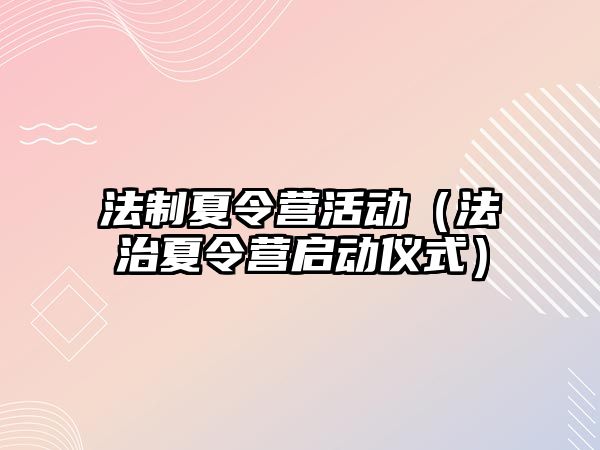 法制夏令营活动（法治夏令营启动仪式）